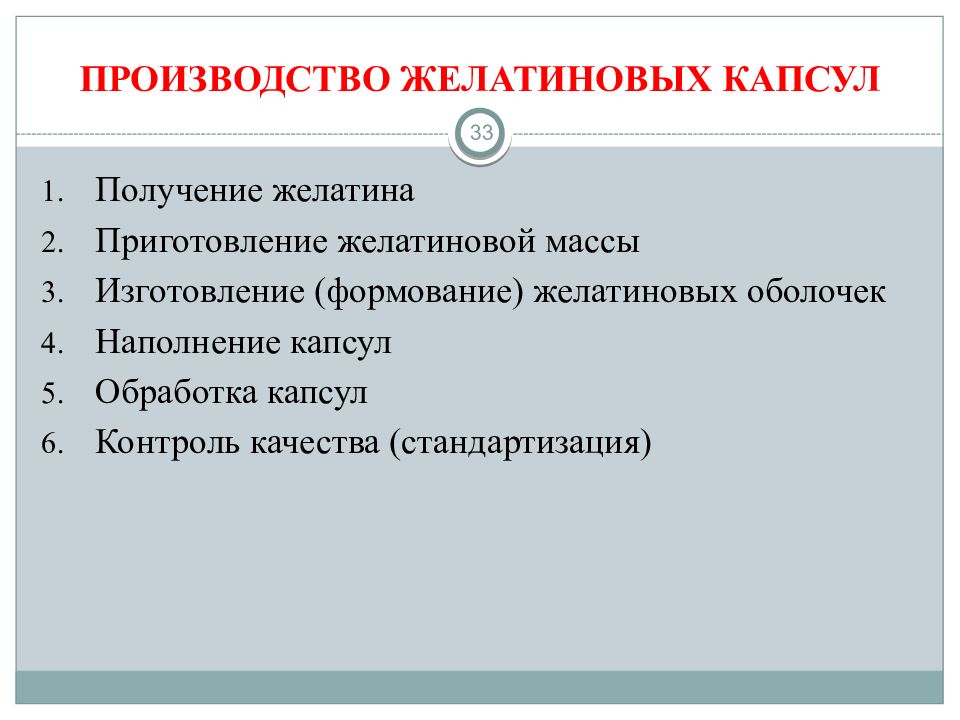 ПРОИЗВОДСТВО ЖЕЛАТИНОВЫХ КАПСУЛ

33

1. Получение желатина
2. Приготовление желатиновой массы
3. Изготовление (формование) желатиновых оболочек
4. Наполнение капсул
5. Обработка капсул
6. Контроль качества (стандартизация)